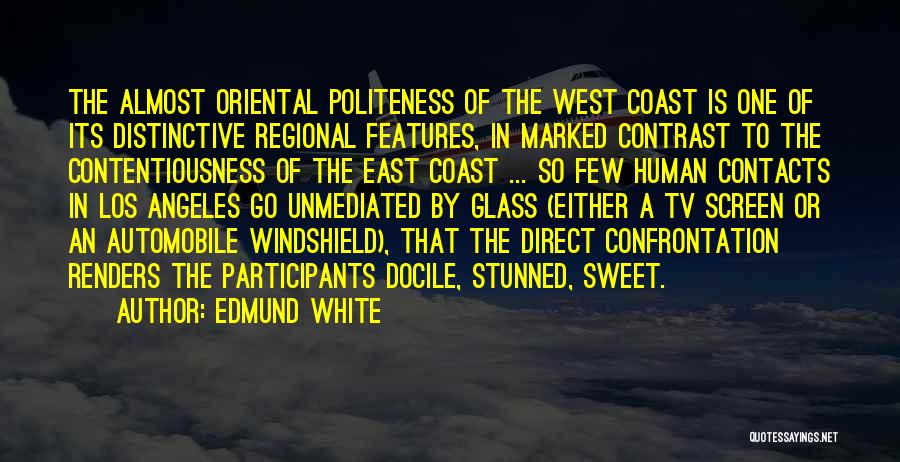 THE ALMOST ORIENTAL POLITENESS OF THE WEST COAST IS ONE OF ITS DISTINCTIVE REGIONAL FEATURES, IN MARKED CONTRAST TO THE CONTENTIOUSNESS OF THE EAST COAST ... SO FEW HUMAN CONTACTS IN LOS ANGELES GO UNMEDIATED BY GLASS (EITHER A TV SCREEN OR AN AUTOMOBILE WINDSHIELD), THAT THE DIRECT CONFRONTATION RENDERS THE PARTICIPANTS DOCILE, STUNNED, SWEET.

AUTHOR: EDMUND WHITE

QUOTESSAYINGS.NET